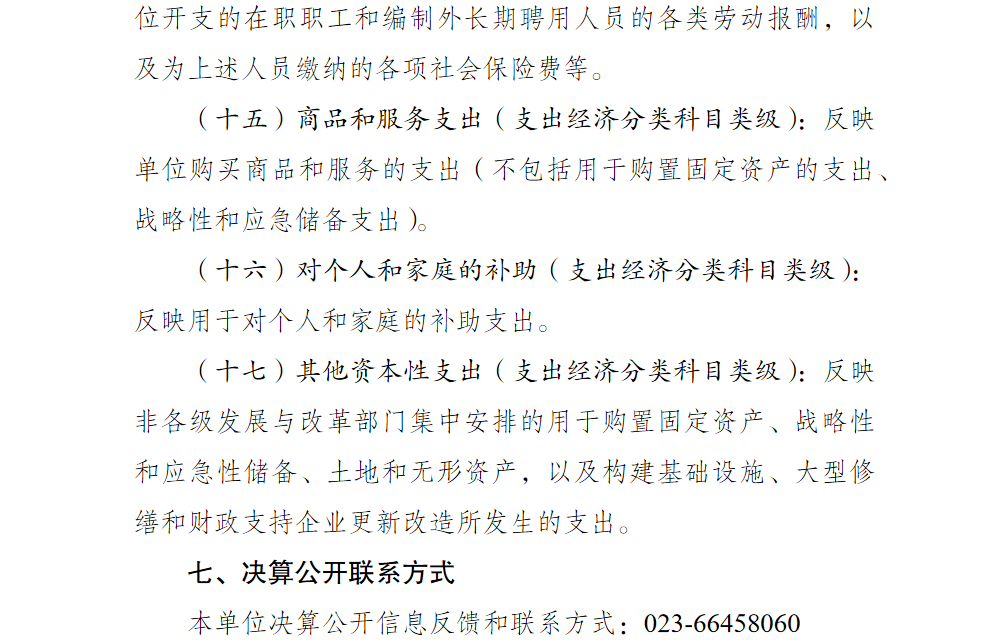 位开支的在职职工和编制外长期聘用人员的各类劳动报酬，以及为上述人员缴纳的各项社会保险费等。

（十五）商品和服务支出（支出经济分类科目类级）：反映单位购买商品和服务的支出（不包括用于购置固定资产的支出、战略性和应急储备支出）。

（十六）对个人和家庭的补助（支出经济分类科目类级）：反映用于对个人和家庭的补助支出。

（十七）其他资本性支出（支出经济分类科目类级）：反映非各级发展与改革部门集中安排的用于购置固定资产、战略性和应急性储备、土地和无形资产，以及构建基础设施、大型修缮和财政支持企业更新改造所发生的支出。

七、决算公开联系方式

本单位决算公开信息反馈和联系方式：023-66458060